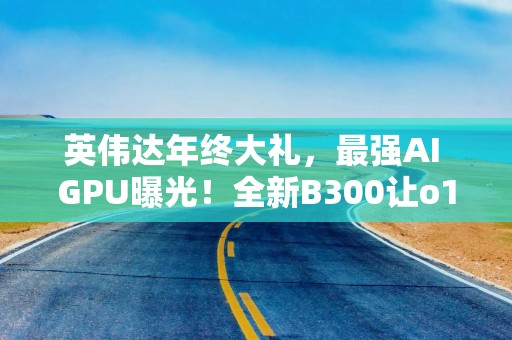 英伟达年终大礼，最强AI GPU曝光！全新B300让o1